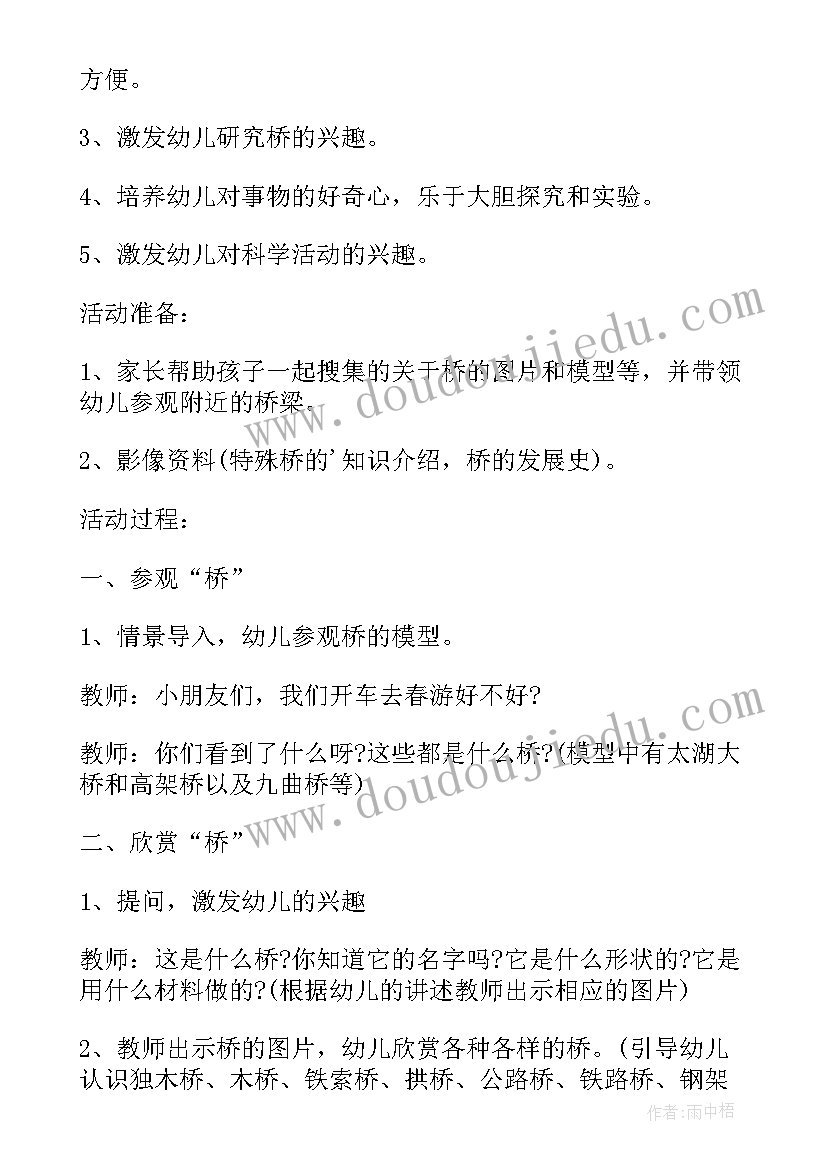 方便。

3、激发幼儿研究桥的兴趣。

4、培养幼儿对事物的好奇心，乐于大胆探究和实验。

5、激发幼儿对科学活动的兴趣。

活动准备：

1、家长帮助孩子一起搜集的关于桥的图片和模型等，并带领幼儿参观附近的桥梁。

2、影像资料(特殊桥的'知识介绍，桥的发展史)。

活动过程：

一、参观“桥”

1、情景导入，幼儿参观桥的模型。

教师：小朋友们，我们开车去春游好不好?

教师：你们看到了什么呀?这些都是什么桥?(模型中有太湖大桥和高架桥以及九曲桥等)

二、欣赏“桥”

1、提问，激发幼儿的兴趣

教师：这是什么桥?你知道它的名字吗?它是什么形状的?它是用什么材料做的?(根据幼儿的讲述教师出示相应的图片)

2、教师出示桥的图片，幼儿欣赏各种各样的桥。(引导幼儿认识独木桥、木桥、铁索桥、拱桥、公路桥、铁路桥、钢架

www.doudoujiedu.com
www.doudoujiedu.com
作者:雨中梧